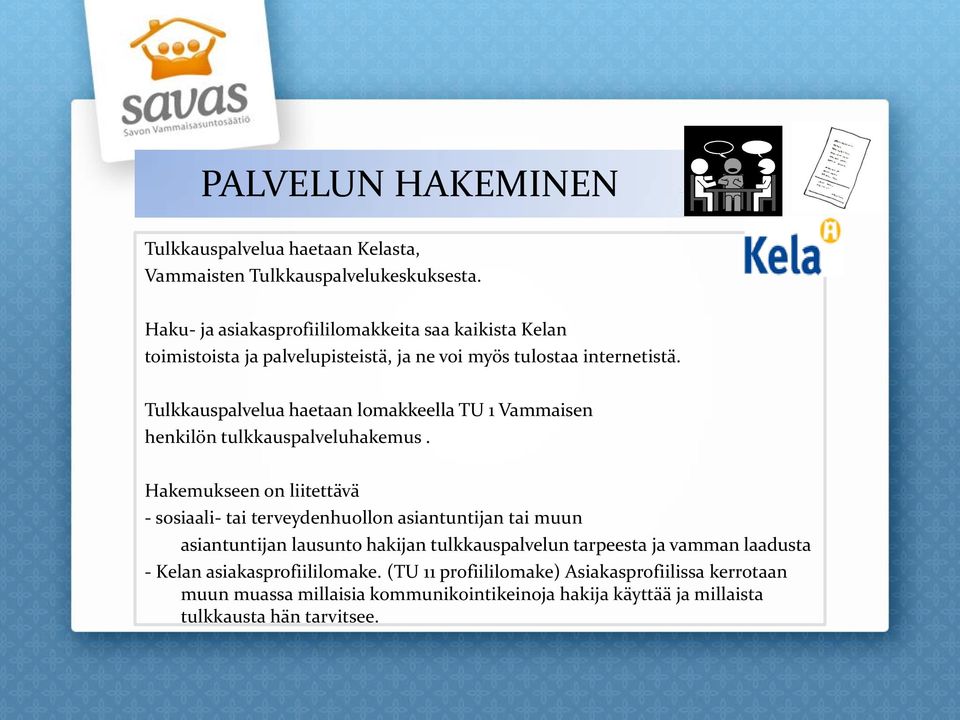 savas
Savon Vammaisasuntosäätiö

PALVELUN HAKEMINEN

Kela

Tulkkauspalvelua haetaan Kelasta,
Vammaisten Tulkkauspalvelukeskuksesta.

Haku- ja asiakasprofiililomakkeita saa kaikista Kelan toimistoista ja palvelupisteistä, ja ne voi myös tulostaa internetistä.

Tulkkauspalvelua haetaan lomakkeella TU 1 Vammaisen henkilön tulkkauspalveluhakemus .

Hakemukseen on liitettävä
- sosiaali- tai terveydenhuollon asiantuntijan tai muun asiantuntijan lausunto hakijan tulkkauspalvelun tarpeesta ja vamman laadusta
- Kelan asiakasprofiililomake. (TU 11 profiililomake) Asiakasprofiilissa kerrotaan muun muassa millaisia kommunikointikeinoja hakija käyttää ja millaista tulkkausta hän tarvitsee.